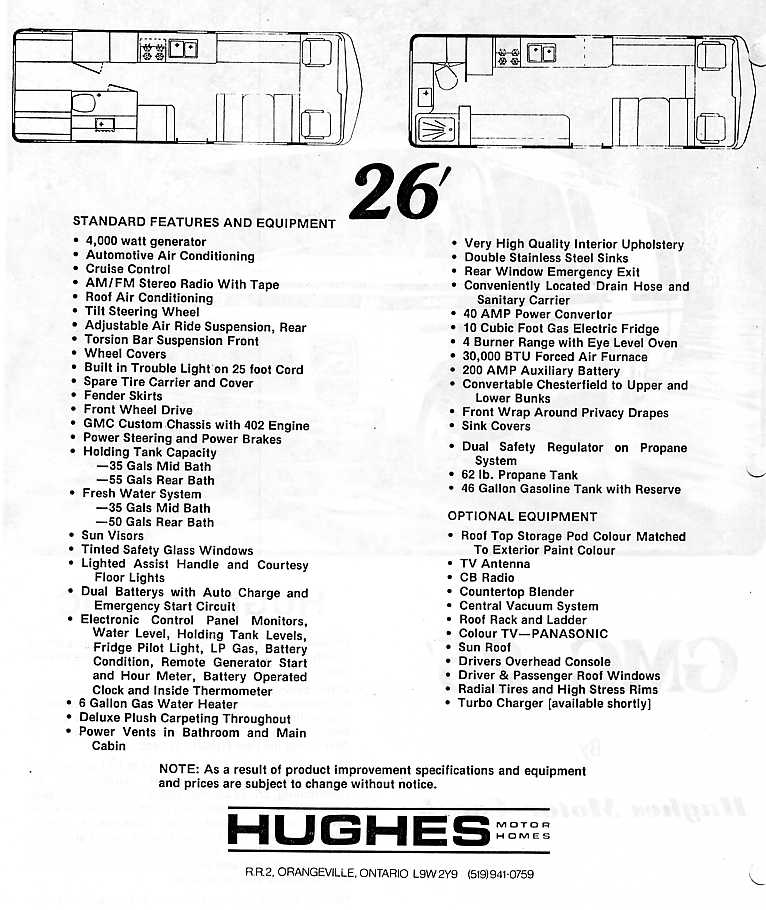 26'

STANDARD FEATURES AND EQUIPMENT

• 4,000 watt generator
• Automotive Air Conditioning
• Cruise Control
• AM/FM Stereo Radio With Tape
• Roof Air Conditioning
• Tilt Steering Wheel
• Adjustable Air Ride Suspension, Rear
• Torsion Bar Suspension Front
• Wheel Covers
• Built in Trouble Light on 25 foot Cord
• Spare Tire Carrier and Cover
• Fender Skirts
• Front Wheel Drive
• GMC Custom Chassis with 402 Engine
• Power Steering and Power Brakes
• Holding Tank Capacity
—35 Gals Mid Bath
—55 Gals Rear Bath
• Fresh Water System
—35 Gals Mid Bath
—50 Gals Rear Bath
• Sun Visors
• Tinted Safety Glass Windows
• Lighted Assist Handle and Courtesy Floor Lights
• Dual Batterys with Auto Charge and Emergency Start Circuit
• Electronic Control Panel Monitors, Water Level, Holding Tank Levels, Fridge Pilot Light, LP Gas, Battery Condition, Remote Generator Start and Hour Meter, Battery Operated Clock and Inside Thermometer
• 6 Gallon Gas Water Heater
• Deluxe Plush Carpeting Throughout
• Power Vents in Bathroom and Main Cabin

• Very High Quality Interior Upholstery
• Double Stainless Steel Sinks
• Rear Window Emergency Exit
• Conveniently Located Drain Hose and Sanitary Carrier
• 40 AMP Power Convertor
• 10 Cubic Foot Gas Electric Fridge
• 4 Burner Range with Eye Level Oven
• 30,000 BTU Forced Air Furnace
• 200 AMP Auxiliary Battery
• Convertable Chesterfield to Upper and Lower Bunks
• Front Wrap Around Privacy Drapes
• Sink Covers
• Dual Safety Regulator on Propane System
• 62 lb. Propane Tank
• 46 Gallon Gasoline Tank with Reserve

OPTIONAL EQUIPMENT

• Roof Top Storage Pod Colour Matched To Exterior Paint Colour
• TV Antenna
• CB Radio
• Countertop Blender
• Central Vacuum System
• Roof Rack and Ladder
• Colour TV—PANASONIC
• Sun Roof
• Drivers Overhead Console
• Driver & Passenger Roof Windows
• Radial Tires and High Stress Rims
• Turbo Charger [available shortly]

NOTE: As a result of product improvement specifications and equipment and prices are subject to change without notice.

HUGHES MOTOR HOMES

R.R.2, ORANGEVILLE, ONTARIO L9W 2Y9 (519) 941-0759